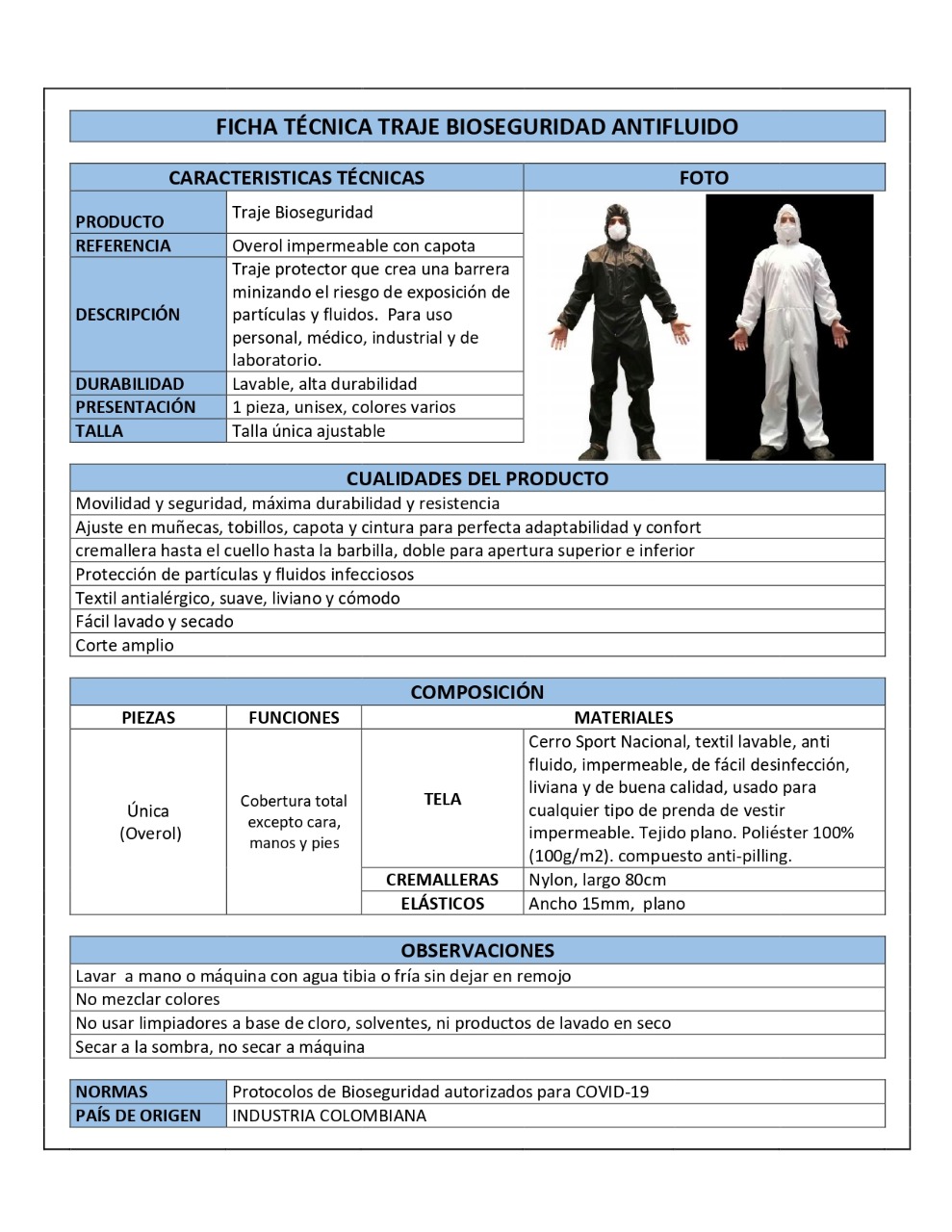 FICHA TÉCNICA TRAJE BIOSEGURIDAD ANTIFLUIDO

| CARACTERISTICAS TÉCNICAS | | FOTO |
|---|---|---|
| PRODUCTO | Traje Bioseguridad | |
| REFERENCIA | Overol impermeable con capota | |
| DESCRIPCIÓN | Traje protector que crea una barrera minizando el riesgo de exposición de partículas y fluidos. Para uso personal, médico, industrial y de laboratorio. | |
| DURABILIDAD | Lavable, alta durabilidad | |
| PRESENTACIÓN | 1 pieza, unisex, colores varios | |
| TALLA | Talla única ajustable | |

| CUALIDADES DEL PRODUCTO |
|---|
| Movilidad y seguridad, máxima durabilidad y resistencia |
| Ajuste en muñecas, tobillos, capota y cintura para perfecta adaptabilidad y confort |
| cremallera hasta el cuello hasta la barbilla, doble para apertura superior e inferior |
| Protección de partículas y fluidos infecciosos |
| Textil antialérgico, suave, liviano y cómodo |
| Fácil lavado y secado |
| Corte amplio |

COMPOSICIÓN

| PIEZAS | FUNCIONES | MATERIALES | |
|---|---|---|---|
| Única (Overol) | Cobertura total excepto cara, manos y pies | TELA | Cerro Sport Nacional, textil lavable, anti fluido, impermeable, de fácil desinfección, liviana y de buena calidad, usado para cualquier tipo de prenda de vestir impermeable. Tejido plano. Poliéster 100% (100g/m2). compuesto anti-pilling. |
| | | CREMALLERAS | Nylon, largo 80cm |
| | | ELÁSTICOS | Ancho 15mm, plano |

| OBSERVACIONES |
|---|
| Lavar a mano o máquina con agua tibia o fría sin dejar en remojo |
| No mezclar colores |
| No usar limpiadores a base de cloro, solventes, ni productos de lavado en seco |
| Secar a la sombra, no secar a máquina |

| NORMAS | Protocolos de Bioseguridad autorizados para COVID-19 |
|---|---|
| PAÍS DE ORIGEN | INDUSTRIA COLOMBIANA |